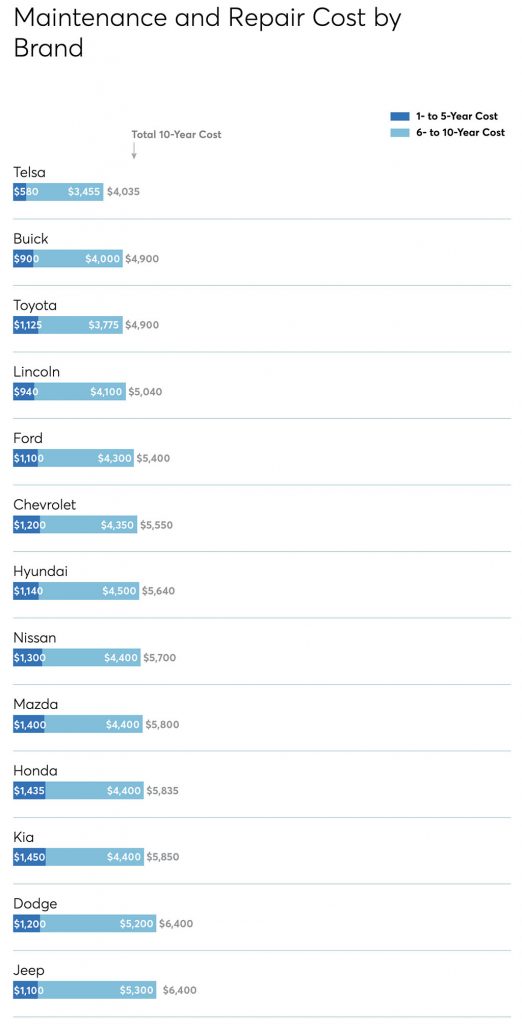 Maintenance and Repair Cost by Brand

1- to 5-Year Cost
6- to 10-Year Cost

Total 10-Year Cost

Telsa
$580 $3,455 $4,035

Buick
$900 $4,000 $4,900

Toyota
$1,125 $3,775 $4,900

Lincoln
$940 $4,100 $5,040

Ford
$1,100 $4,300 $5,400

Chevrolet
$1,200 $4,350 $5,550

Hyundai
$1,140 $4,500 $5,640

Nissan
$1,300 $4,400 $5,700

Mazda
$1,400 $4,400 $5,800

Honda
$1,435 $4,400 $5,835

Kia
$1,450 $4,400 $5,850

Dodge
$1,200 $5,200 $6,400

Jeep
$1,100 $5,300 $6,400